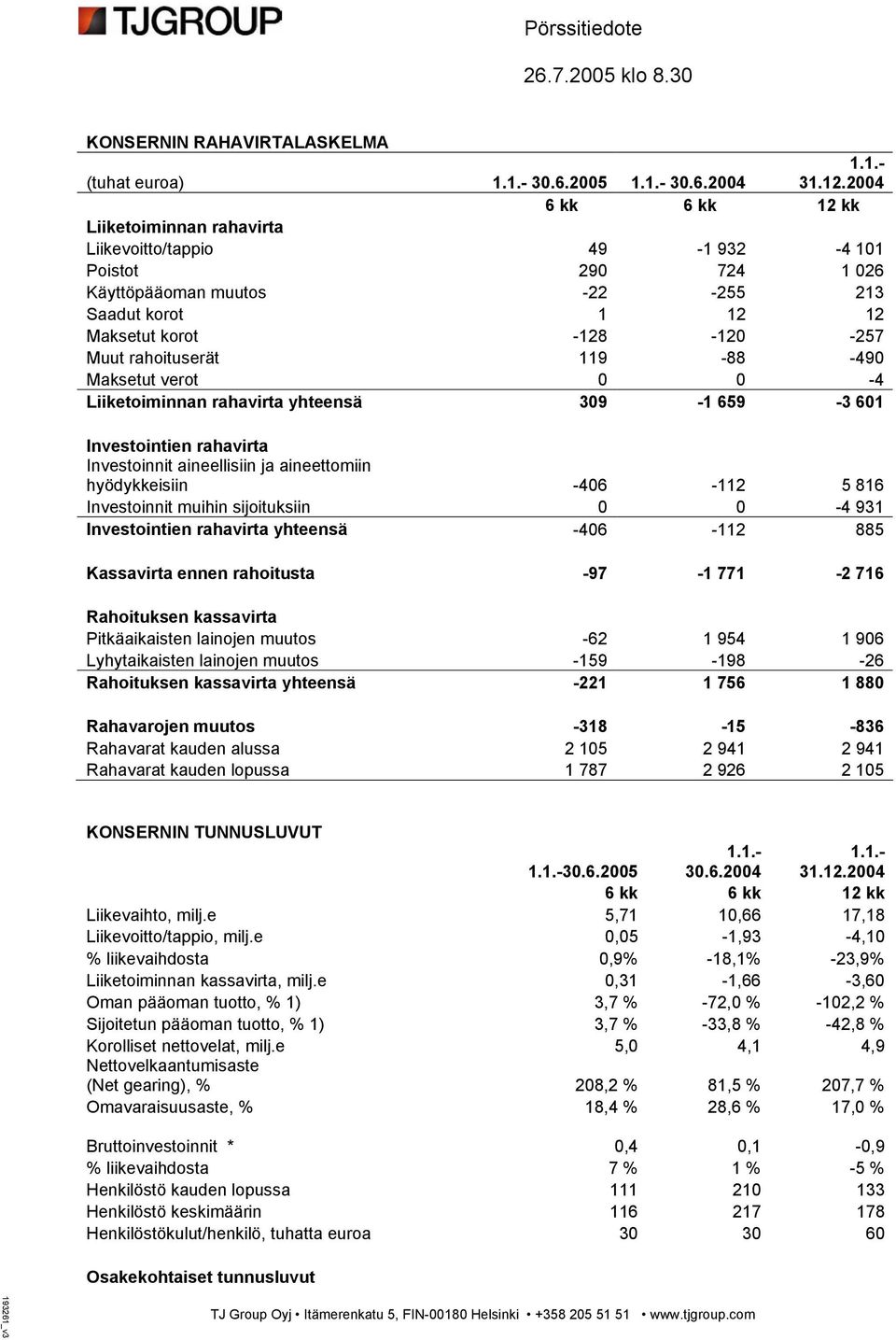 TJGROUP

Pörssitiedote

26.7.2005 klo 8.30

KONSERNIN RAHAVIRTALASKELMA

| (tuhat euroa) | 1.1.- 30.6.2005 | 1.1.- 30.6.2004 | 1.1.- 31.12.2004 |
|---|---|---|---|
| | 6 kk | 6 kk | 12 kk |
| Liiketoiminnan rahavirta | | | |
| Liikevoitto/tappio | 49 | -1 932 | -4 101 |
| Poistot | 290 | 724 | 1 026 |
| Käyttöpääoman muutos | -22 | -255 | 213 |
| Saadut korot | 1 | 12 | 12 |
| Maksetut korot | -128 | -120 | -257 |
| Muut rahoituserät | 119 | -88 | -490 |
| Maksetut verot | 0 | 0 | -4 |
| Liiketoiminnan rahavirta yhteensä | 309 | -1 659 | -3 601 |
| Investointien rahavirta | | | |
| Investoinnit aineellisiin ja aineettomiin hyödykkeisiin | -406 | -112 | 5 816 |
| Investoinnit muihin sijoituksiin | 0 | 0 | -4 931 |
| Investointien rahavirta yhteensä | -406 | -112 | 885 |
| Kassavirta ennen rahoitusta | -97 | -1 771 | -2 716 |
| Rahoituksen kassavirta | | | |
| Pitkäaikaisten lainojen muutos | -62 | 1 954 | 1 906 |
| Lyhytaikaisten lainojen muutos | -159 | -198 | -26 |
| Rahoituksen kassavirta yhteensä | -221 | 1 756 | 1 880 |
| Rahavarojen muutos | -318 | -15 | -836 |
| Rahavarat kauden alussa | 2 105 | 2 941 | 2 941 |
| Rahavarat kauden lopussa | 1 787 | 2 926 | 2 105 |

KONSERNIN TUNNUSLUVUT

| | 1.1.-30.6.2005 | 1.1.- 30.6.2004 | 1.1.- 31.12.2004 |
|---|---|---|---|
| | 6 kk | 6 kk | 12 kk |
| Liikevaihto, milj.e | 5,71 | 10,66 | 17,18 |
| Liikevoitto/tappio, milj.e | 0,05 | -1,93 | -4,10 |
| % liikevaihdosta | 0,9% | -18,1% | -23,9% |
| Liiketoiminnan kassavirta, milj.e | 0,31 | -1,66 | -3,60 |
| Oman pääoman tuotto, % 1) | 3,7 % | -72,0 % | -102,2 % |
| Sijoitetun pääoman tuotto, % 1) | 3,7 % | -33,8 % | -42,8 % |
| Korolliset nettovelat, milj.e | 5,0 | 4,1 | 4,9 |
| Nettovelkaantumisaste (Net gearing), % | 208,2 % | 81,5 % | 207,7 % |
| Omavaraisuusaste, % | 18,4 % | 28,6 % | 17,0 % |
| Bruttoinvestoinnit * | 0,4 | 0,1 | -0,9 |
| % liikevaihdosta | 7 % | 1 % | -5 % |
| Henkilöstö kauden lopussa | 111 | 210 | 133 |
| Henkilöstö keskimäärin | 116 | 217 | 178 |
| Henkilöstökulut/henkilö, tuhatta euroa | 30 | 30 | 60 |

Osakekohtaiset tunnusluvut

193261_v3

TJ Group Oyj • Itämerenkatu 5, FIN-00180 Helsinki • +358 205 51 51 • www.tjgroup.com